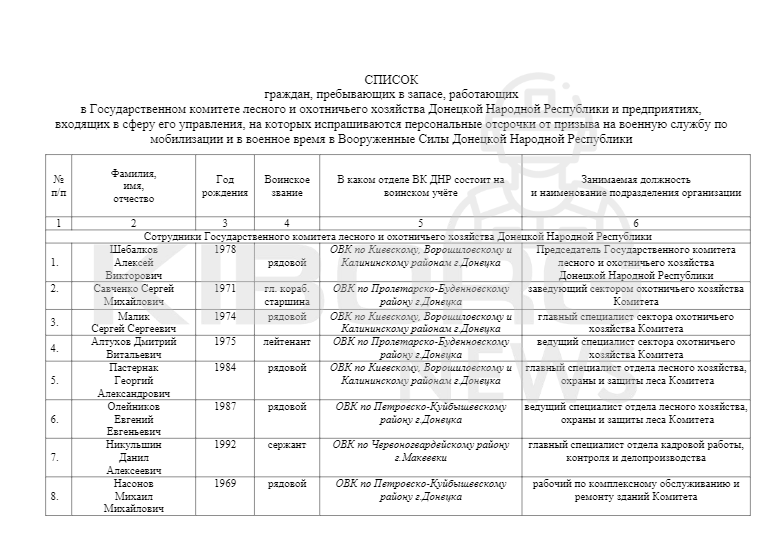 СПИСОК
граждан, пребывающих в запасе, работающих
в Государственном комитете лесного и охотничьего хозяйства Донецкой Народной Республики и предприятиях, входящих в сферу его управления, на которых испрашиваются персональные отсрочки от призыва на военную службу по мобилизации и в военное время в Вооруженные Силы Донецкой Народной Республики

| № п/п | Фамилия, имя, отчество | Год рождения | Воинское звание | В каком отделе ВК ДНР состоит на воинском учёте | Занимаемая должность и наименование подразделения организации |
|---|---|---|---|---|---|
| 1 | 2 | 3 | 4 | 5 | 6 |
| Сотрудники Государственного комитета лесного и охотничьего хозяйства Донецкой Народной Республики | | | | | |
| 1. | Шебалков Алексей Викторович | 1978 | рядовой | ОВК по Киевскому, Ворошиловскому и Калининскому районам г.Донецка | Председатель Государственного комитета лесного и охотничьего хозяйства Донецкой Народной Республики |
| 2. | Савченко Сергей Михайлович | 1971 | гл. кораб. старшина | ОВК по Пролетарско-Буденновскому району г.Донецка | заведующий сектором охотничьего хозяйства Комитета |
| 3. | Малик Сергей Сергеевич | 1974 | рядовой | ОВК по Киевскому, Ворошиловскому и Калининскому районам г.Донецка | главный специалист сектора охотничьего хозяйства Комитета |
| 4. | Алтухов Дмитрий Витальевич | 1975 | лейтенант | ОВК по Пролетарско-Буденновскому району г.Донецка | ведущий специалист сектора охотничьего хозяйства Комитета |
| 5. | Пастернак Георгий Александрович | 1984 | рядовой | ОВК по Киевскому, Ворошиловскому и Калининскому районам г.Донецка | главный специалист отдела лесного хозяйства, охраны и защиты леса Комитета |
| 6. | Олейников Евгений Евгеньевич | 1987 | рядовой | ОВК по Петровско-Куйбышевскому району г.Донецка | ведущий специалист отдела лесного хозяйства, охраны и защиты леса Комитета |
| 7. | Никульшин Данил Алексеевич | 1992 | сержант | ОВК по Червоногвардейскому району г.Макеевки | главный специалист отдела кадровой работы, контроля и делопроизводства |
| 8. | Насонов Михаил Михайлович | 1969 | рядовой | ОВК по Петровско-Куйбышевскому району г.Донецка | рабочий по комплексному обслуживанию и ремонту зданий Комитета |

KIBORG NEWS